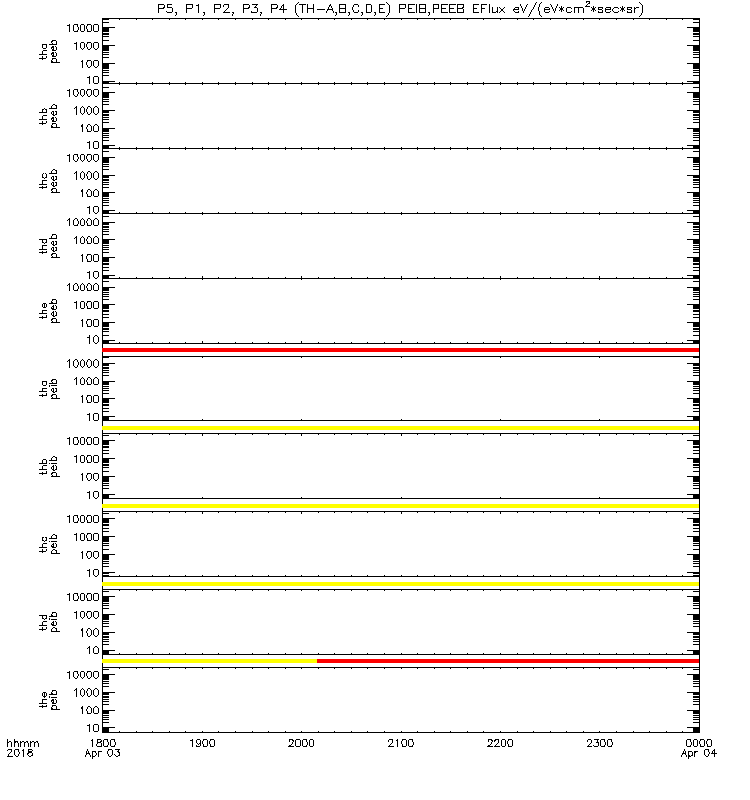 P5, P1, P2, P3, P4 (TH-A,B,C,D,E) PEIB,PEEB EFlux eV/(eV*cm$^2$*sec*sr)

tha peeb
10000
1000
100
10

thb peeb
10000
1000
100
10

thc peeb
10000
1000
100
10

thd peeb
10000
1000
100
10

the peeb
10000
1000
100
10

tha peib
10000
1000
100
10

thb peib
10000
1000
100
10

thc peib
10000
1000
100
10

thd peib
10000
1000
100
10

the peib
10000
1000
100
10

hhmm 2018
1800 Apr 03
1900
2000
2100
2200
2300
0000 Apr 04